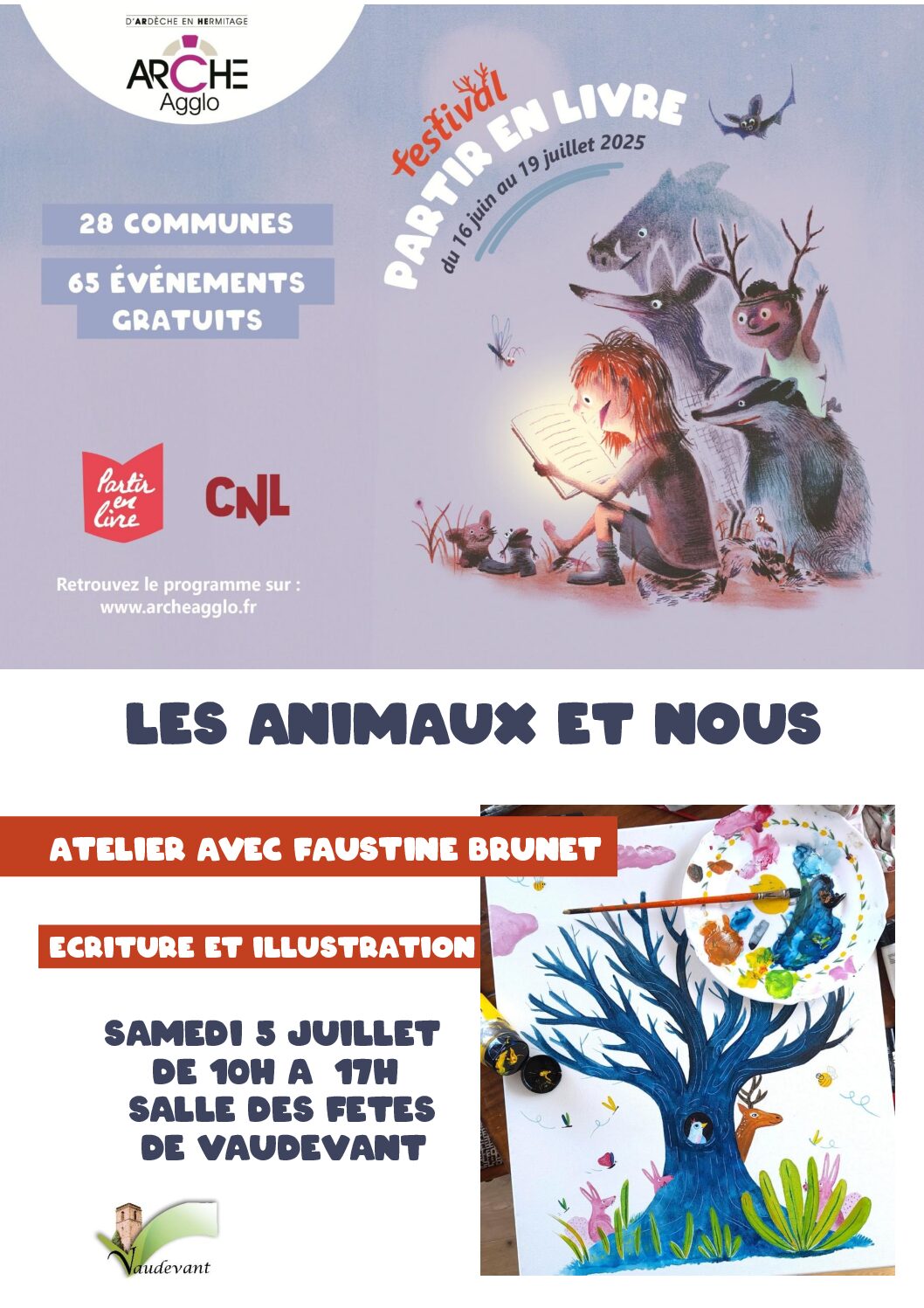 D'ARDÈCHE EN HERMITAGE
ARCHE
Agglo

festival
PARTIR EN LIVRE
du 16 juin au 19 juillet 2025

28 COMMUNES

65 ÉVÉNEMENTS GRATUITS

Partir en livre

CNL

Retrouvez le programme sur :
www.archeagglo.fr

LES ANIMAUX ET NOUS

ATELIER AVEC FAUSTINE BRUNET

ECRITURE ET ILLUSTRATION

SAMEDI 5 JUILLET
DE 10H A 17H
SALLE DES FETES
DE VAUDEVANT

Vaudevant